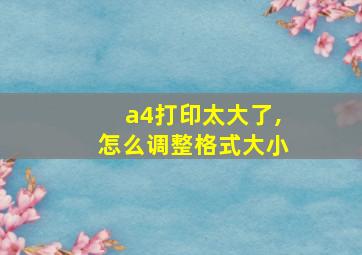 a4打印太大了，
怎么调整格式大小